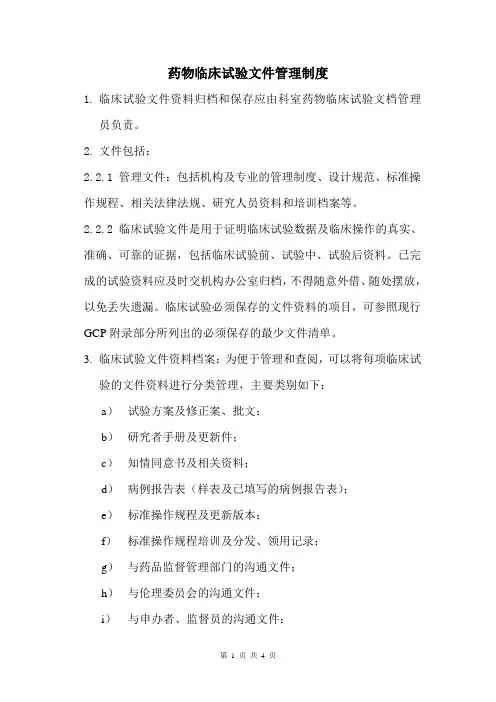 药物临床试验文件管理制度

1. 临床试验文件资料归档和保存应由科室药物临床试验文档管理员负责。

2. 文件包括：

2.2.1 管理文件：包括机构及专业的管理制度、设计规范、标准操作规程、相关法律法规、研究人员资料和培训档案等。

2.2.2 临床试验文件是用于证明临床试验数据及临床操作的真实、准确、可靠的证据，包括临床试验前、试验中、试验后资料。已完成的试验资料应及时交机构办公室归档，不得随意外借、随处摆放，以免丢失遗漏。临床试验必须保存的文件资料的项目，可参照现行GCP附录部分所列出的必须保存的最少文件清单。

3. 临床试验文件资料档案：为便于管理和查阅，可以将每项临床试验的文件资料进行分类管理，主要类别如下：

a） 试验方案及修正案、批文；

b） 研究者手册及更新件；

c） 知情同意书及相关资料；

d） 病例报告表（样表及已填写的病例报告表）；

e） 标准操作规程及更新版本；

f） 标准操作规程培训及分发、领用记录；

g） 与药品监督管理部门的沟通文件；

h） 与伦理委员会的沟通文件；

i） 与申办者、监督员的沟通文件；

第 1 页 共 4 页